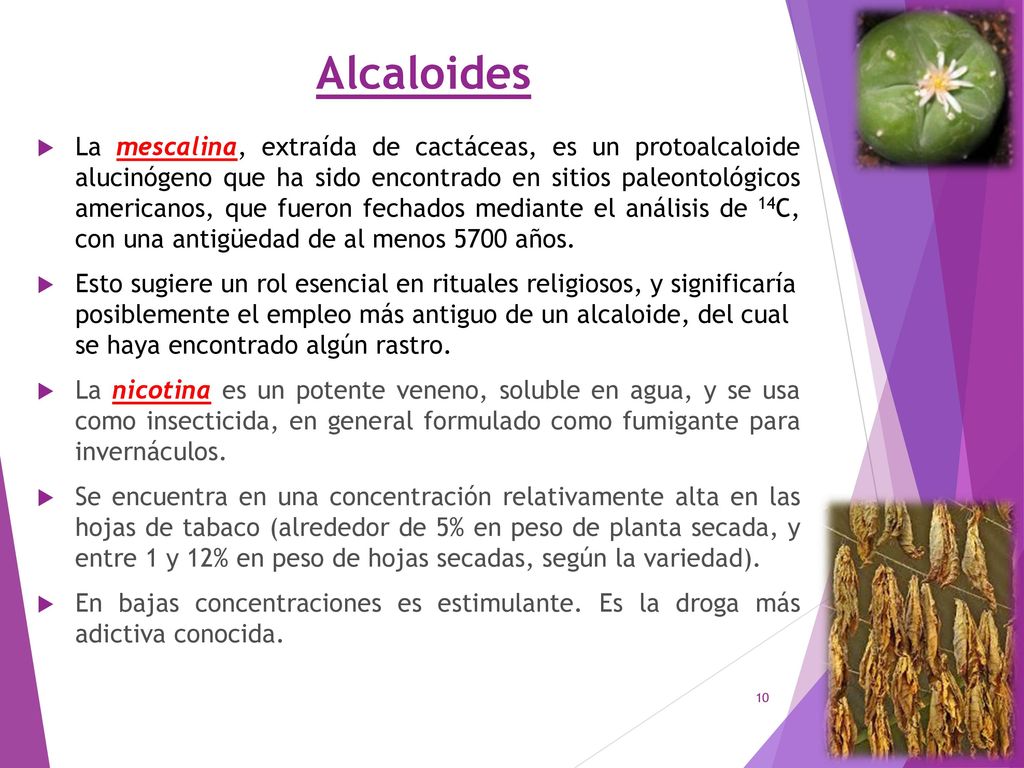 Alcaloides

La mescalina, extraída de cactáceas, es un protoalcaloide alucinógeno que ha sido encontrado en sitios paleontológicos americanos, que fueron fechados mediante el análisis de $^{14}C$, con una antigüedad de al menos 5700 años.

Esto sugiere un rol esencial en rituales religiosos, y significaría posiblemente el empleo más antiguo de un alcaloide, del cual se haya encontrado algún rastro.

La nicotina es un potente veneno, soluble en agua, y se usa como insecticida, en general formulado como fumigante para invernáculos.

Se encuentra en una concentración relativamente alta en las hojas de tabaco (alrededor de 5% en peso de planta secada, y entre 1 y 12% en peso de hojas secadas, según la variedad).

En bajas concentraciones es estimulante. Es la droga más adictiva conocida.

10